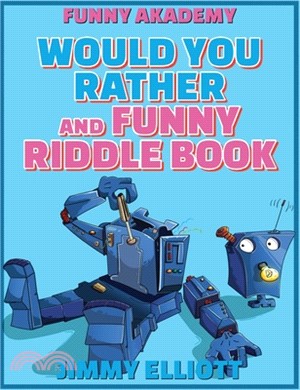 FUNNY AKADEMY

WOULD YOU RATHER AND FUNNY RIDDLE BOOK

JIMMY ELLIOTT